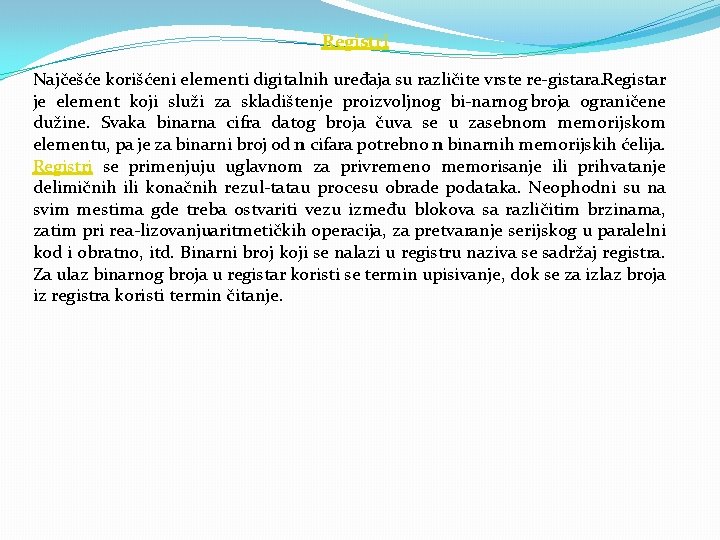 Registri

Najčešće korišćeni elementi digitalnih uređaja su različite vrste re-gistara.Registar je element koji služi za skladištenje proizvoljnog bi-narnog broja ograničene dužine. Svaka binarna cifra datog broja čuva se u zasebnom memorijskom elementu, pa je za binarni broj od n cifara potrebno n binarnih memorijskih ćelija. Registri se primenjuju uglavnom za privremeno memorisanje ili prihvatanje delimičnih ili konačnih rezul-tatau procesu obrade podataka. Neophodni su na svim mestima gde treba ostvariti vezu između blokova sa različitim brzinama, zatim pri rea-lizovanjuaritmetičkih operacija, za pretvaranje serijskog u paralelni kod i obratno, itd. Binarni broj koji se nalazi u registru naziva se sadržaj registra. Za ulaz binarnog broja u registar koristi se termin upisivanje, dok se za izlaz broja iz registra koristi termin čitanje.